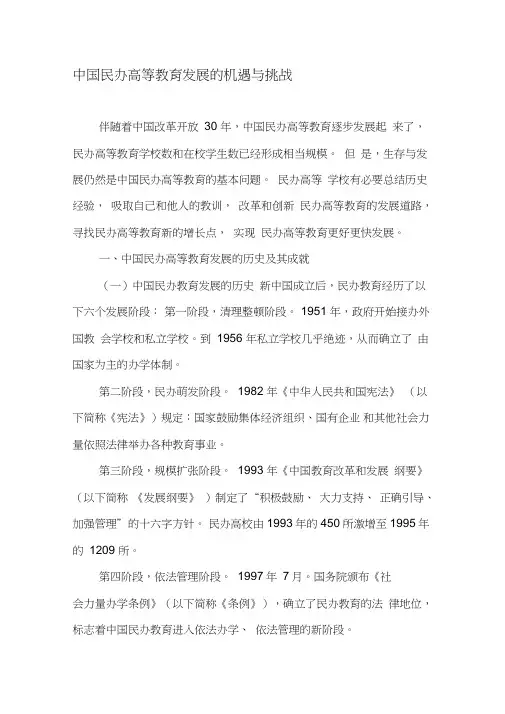 中国民办高等教育发展的机遇与挑战

伴随着中国改革开放 30 年，中国民办高等教育逐步发展起 来了，民办高等教育学校数和在校学生数已经形成相当规模。 但 是，生存与发展仍然是中国民办高等教育的基本问题。 民办高等 学校有必要总结历史经验， 吸取自己和他人的教训， 改革和创新 民办高等教育的发展道路，寻找民办高等教育新的增长点， 实现 民办高等教育更好更快发展。

一、中国民办高等教育发展的历史及其成就

（一）中国民办教育发展的历史 新中国成立后，民办教育经历了以下六个发展阶段： 第一阶段，清理整顿阶段。 1951 年，政府开始接办外国教 会学校和私立学校。到 1956 年私立学校几乎绝迹，从而确立了 由国家为主的办学体制。

第二阶段，民办萌发阶段。 1982 年《中华人民共和国宪法》 （以下简称《宪法》）规定：国家鼓励集体经济组织、国有企业 和其他社会力量依照法律举办各种教育事业。

第三阶段，规模扩张阶段。 1993 年《中国教育改革和发展 纲要》（以下简称 《发展纲要》 ）制定了“积极鼓励、 大力支持、 正确引导、加强管理”的十六字方针。 民办高校由 1993 年的 450 所激增至 1995 年的 1209 所。

第四阶段，依法管理阶段。 1997 年 7 月。国务院颁布《社会力量办学条例》（以下简称《条例》），确立了民办教育的法 律地位，标志着中国民办教育进入依法办学、 依法管理的新阶段。